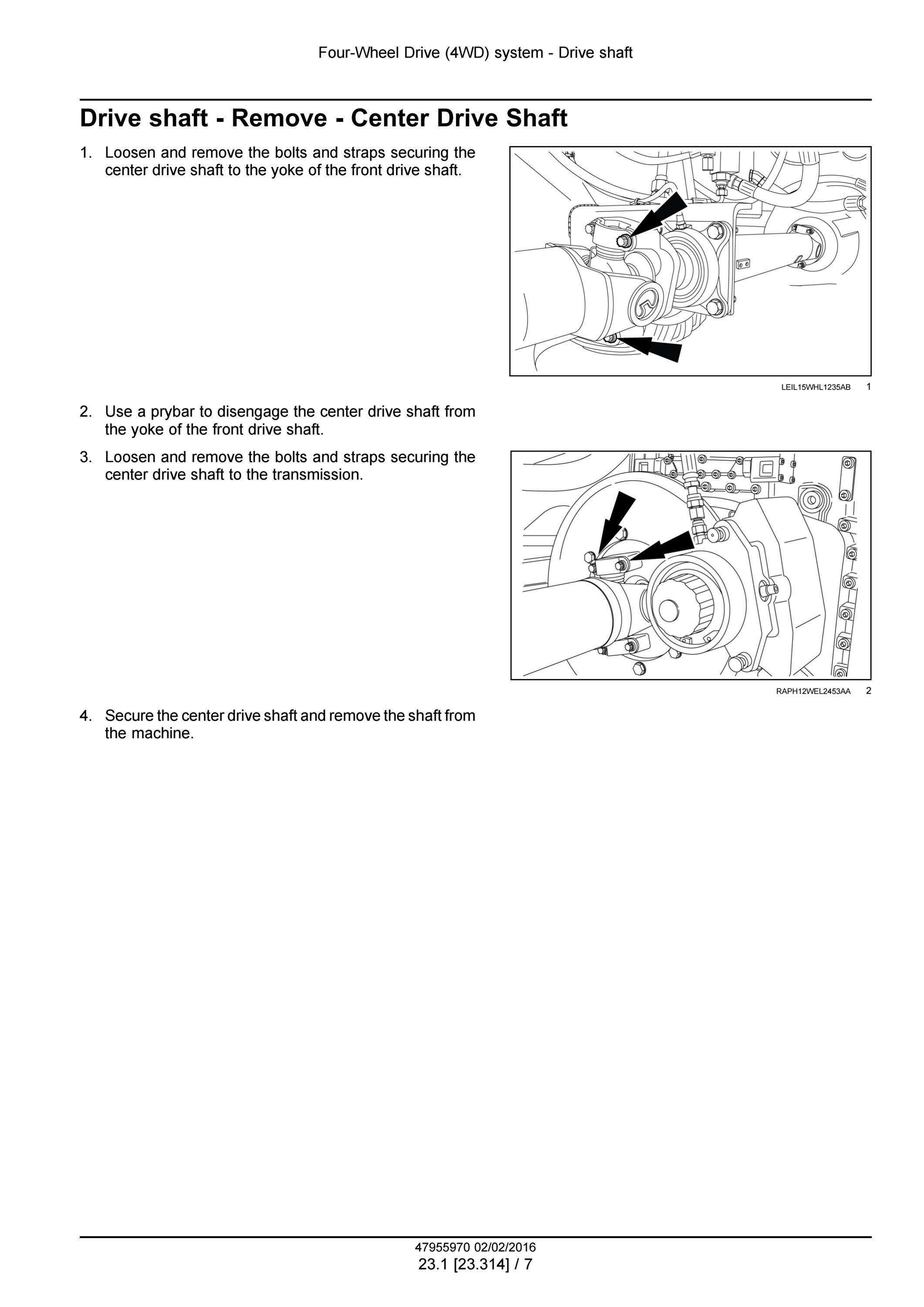 Four-Wheel Drive (4WD) system - Drive shaft

Drive shaft - Remove - Center Drive Shaft

1. Loosen and remove the bolts and straps securing the center drive shaft to the yoke of the front drive shaft.

LEIL15WHL1235AB 1

2. Use a prybar to disengage the center drive shaft from the yoke of the front drive shaft.

3. Loosen and remove the bolts and straps securing the center drive shaft to the transmission.

RAPH12WEL2453AA 2

4. Secure the center drive shaft and remove the shaft from the machine.

47955970 02/02/2016
23.1 [23.314] / 7